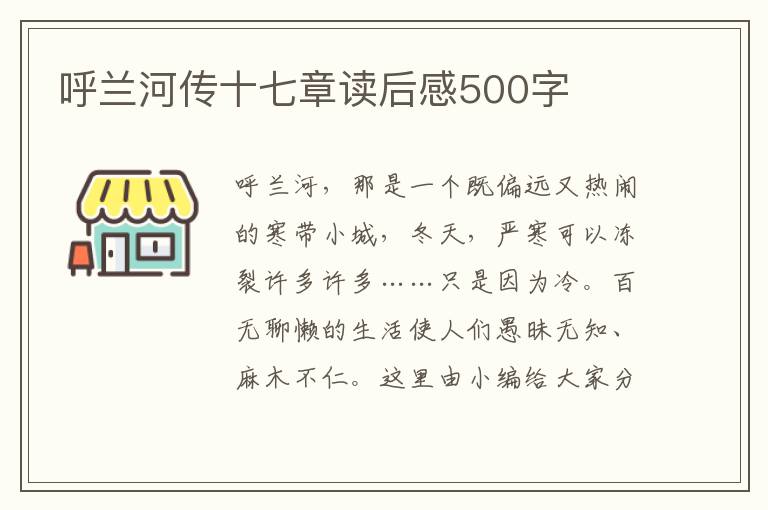 呼兰河传十七章读后感500字

呼兰河，那是一个既偏远又热闹的寒带小城，冬天，严寒可以冻裂许多许多……只是因为冷。百无聊懒的生活使人们愚昧无知、麻木不仁。这里由小编给大家分